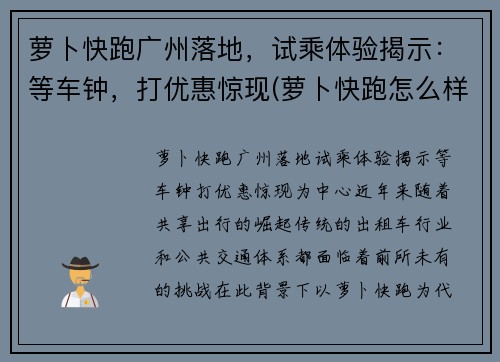 萝卜快跑广州落地，试乘体验揭示：等车钟，打优惠惊现(萝卜快跑怎么样

萝卜快跑广州落地试乘体验揭示等车钟打优惠惊现为中心近年来随着共享出行的崛起传统的出租车行业和公共交通体系都面临着前所未有的挑战在此背景下以萝卜快跑为代